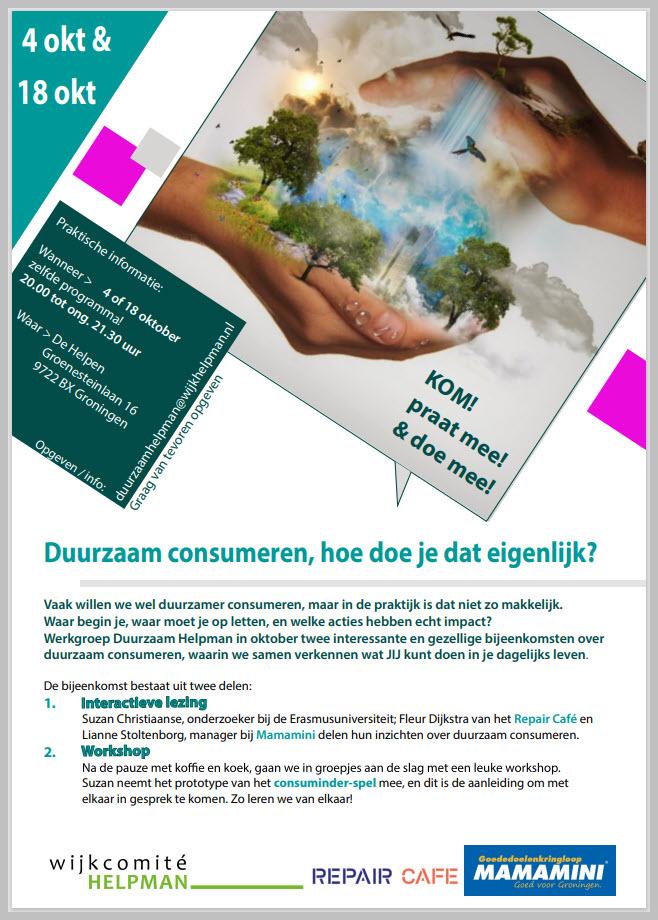 4 okt &
18 okt

Praktische informatie:

Wanneer > 4 of 18 oktober
zelfde programma!
20.00 tot ong. 21.30 uur

Waar > De Helpen
Groenesteinlaan 16
9722 BX Groningen

Opgeven / info: duurzaamhelpman@wijkhelpman.nl
Graag van tevoren opgeven

KOM!
praat mee!
& doe mee!

Duurzaam consumeren, hoe doe je dat eigenlijk?

Vaak willen we wel duurzamer consumeren, maar in de praktijk is dat niet zo makkelijk. Waar begin je, waar moet je op letten, en welke acties hebben echt impact? Werkgroep Duurzaam Helpman in oktober twee interessante en gezellige bijeenkomsten over duurzaam consumeren, waarin we samen verkennen wat JIJ kunt doen in je dagelijks leven.

De bijeenkomst bestaat uit twee delen:
1. Interactieve lezing
Suzan Christiaanse, onderzoeker bij de Erasmusuniversiteit; Fleur Dijkstra van het Repair Café en Lianne Stoltenborg, manager bij Mamamini delen hun inzichten over duurzaam consumeren.
2. Workshop
Na de pauze met koffie en koek, gaan we in groepjes aan de slag met een leuke workshop. Suzan neemt het prototype van het consuminder-spel mee, en dit is de aanleiding om met elkaar in gesprek te komen. Zo leren we van elkaar!

wijkcomité
HELPMAN

REPAIR CAFE

Goededoelenkringloop
MAMAMINI
Goed voor Groningen.